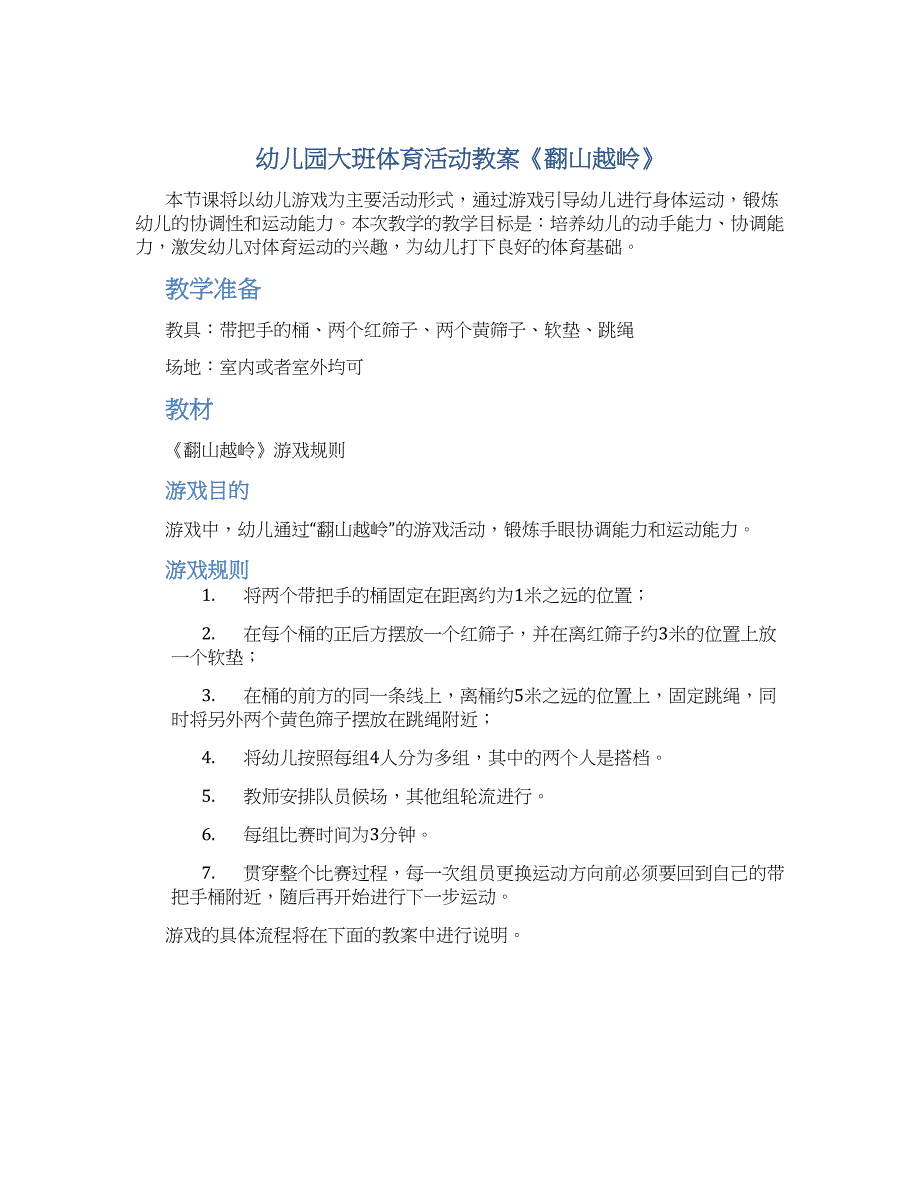 幼儿园大班体育活动教案《翻山越岭》

本节课将以幼儿游戏为主要活动形式，通过游戏引导幼儿进行身体运动，锻炼幼儿的协调性和运动能力。本次教学的教学目标是：培养幼儿的动手能力、协调能力，激发幼儿对体育运动的兴趣，为幼儿打下良好的体育基础。

教学准备

教具：带把手的桶、两个红筛子、两个黄筛子、软垫、跳绳

场地：室内或者室外均可

教材

《翻山越岭》游戏规则

游戏目的

游戏中，幼儿通过“翻山越岭”的游戏活动，锻炼手眼协调能力和运动能力。

游戏规则

1. 将两个带把手的桶固定在距离约为1米之远的位置；

2. 在每个桶的正后方摆放一个红筛子，并在离红筛子约3米的位置上放一个软垫；

3. 在桶的前方的同一条线上，离桶约5米之远的位置上，固定跳绳，同时将另外两个黄色筛子摆放在跳绳附近；

4. 将幼儿按照每组4人分为多组，其中的两个人是搭档。

5. 教师安排队员候场，其他组轮流进行。

6. 每组比赛时间为3分钟。

7. 贯穿整个比赛过程，每一次组员更换运动方向前必须要回到自己的带把手桶附近，随后再开始进行下一步运动。

游戏的具体流程将在下面的教案中进行说明。